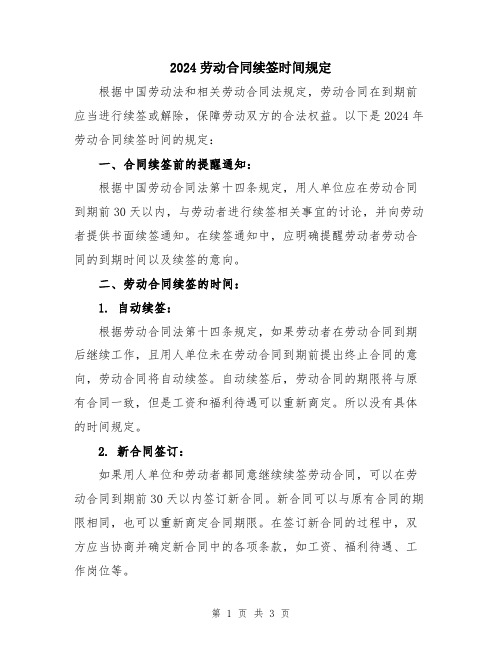 2024 劳动合同续签时间规定

根据中国劳动法和相关劳动合同法规定，劳动合同在到期前应当进行续签或解除，保障劳动双方的合法权益。以下是 2024 年劳动合同续签时间的规定：

一、合同续签前的提醒通知：

根据中国劳动合同法第十四条规定，用人单位应在劳动合同到期前 30 天以内，与劳动者进行续签相关事宜的讨论，并向劳动者提供书面续签通知。在续签通知中，应明确提醒劳动者劳动合同的到期时间以及续签的意向。

二、劳动合同续签的时间：

1. 自动续签：

根据劳动合同法第十四条规定，如果劳动者在劳动合同到期后继续工作，且用人单位未在劳动合同到期前提出终止合同的意向，劳动合同将自动续签。自动续签后，劳动合同的期限将与原有合同一致，但是工资和福利待遇可以重新商定。所以没有具体的时间规定。

2. 新合同签订：

如果用人单位和劳动者都同意继续续签劳动合同，可以在劳动合同到期前 30 天以内签订新合同。新合同可以与原有合同的期限相同，也可以重新商定合同期限。在签订新合同的过程中，双方应当协商并确定新合同中的各项条款，如工资、福利待遇、工作岗位等。

第 1 页 共 3 页